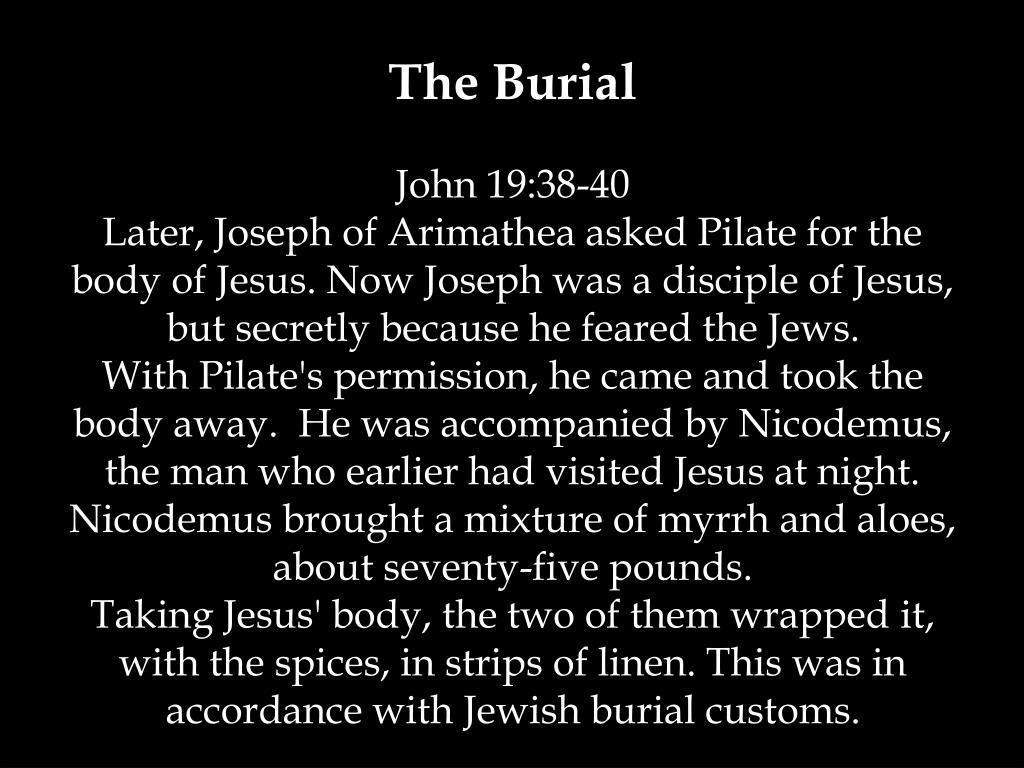 The Burial

John 19:38-40
Later, Joseph of Arimathea asked Pilate for the body of Jesus. Now Joseph was a disciple of Jesus, but secretly because he feared the Jews.
With Pilate's permission, he came and took the body away. He was accompanied by Nicodemus, the man who earlier had visited Jesus at night. Nicodemus brought a mixture of myrrh and aloes, about seventy-five pounds.
Taking Jesus' body, the two of them wrapped it, with the spices, in strips of linen. This was in accordance with Jewish burial customs.